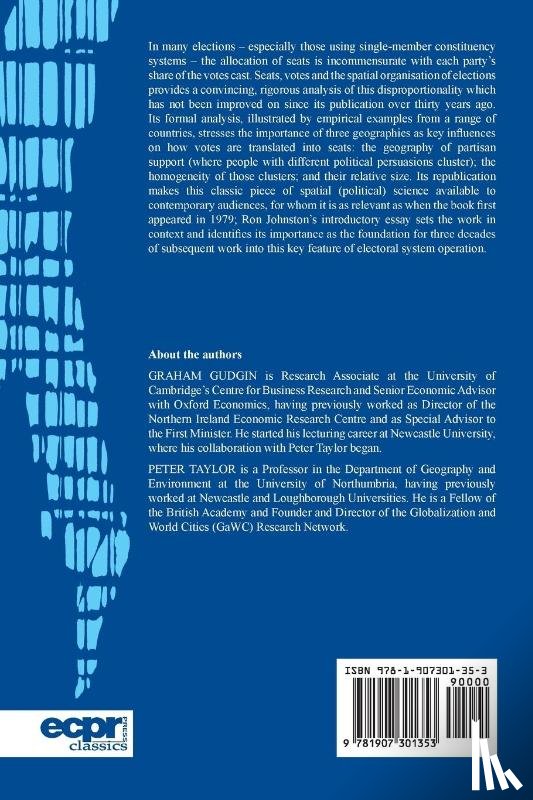 In many elections – especially those using single-member constituency systems – the allocation of seats is incommensurate with each party's share of the votes cast. Seats, votes and the spatial organisation of elections provides a convincing, rigorous analysis of this disproportionality which has not been improved on since its publication over thirty years ago. Its formal analysis, illustrated by empirical examples from a range of countries, stresses the importance of three geographies as key influences on how votes are translated into seats: the geography of partisan support (where people with different political persuasions cluster); the homogeneity of those clusters; and their relative size. Its republication makes this classic piece of spatial (political) science available to contemporary audiences, for whom it is as relevant as when the book first appeared in 1979; Ron Johnston's introductory essay sets the work in context and identifies its importance as the foundation for three decades of subsequent work into this key feature of electoral system operation.

About the authors

GRAHAM GUDGIN is Research Associate at the University of Cambridge's Centre for Business Research and Senior Economic Advisor with Oxford Economics, having previously worked as Director of the Northern Ireland Economic Research Centre and as Special Advisor to the First Minister. He started his lecturing career at Newcastle University, where his collaboration with Peter Taylor began.

PETER TAYLOR is a Professor in the Department of Geography and Environment at the University of Northumbria, having previously worked at Newcastle and Loughborough Universities. He is a Fellow of the British Academy and Founder and Director of the Globalization and World Cities (GaWC) Research Network.

ISBN 978-1-907301-35-3

90000

9 781907 301353

ecpr PRESS classics